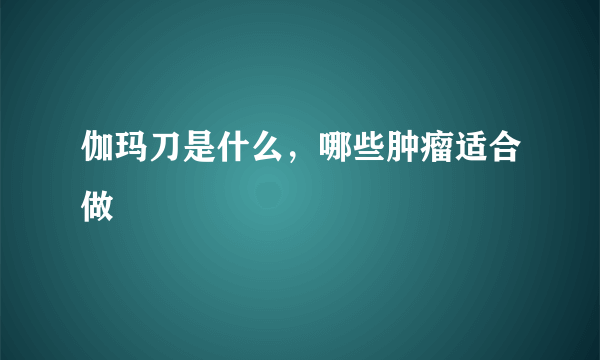 伽玛刀是什么，哪些肿瘤适合做